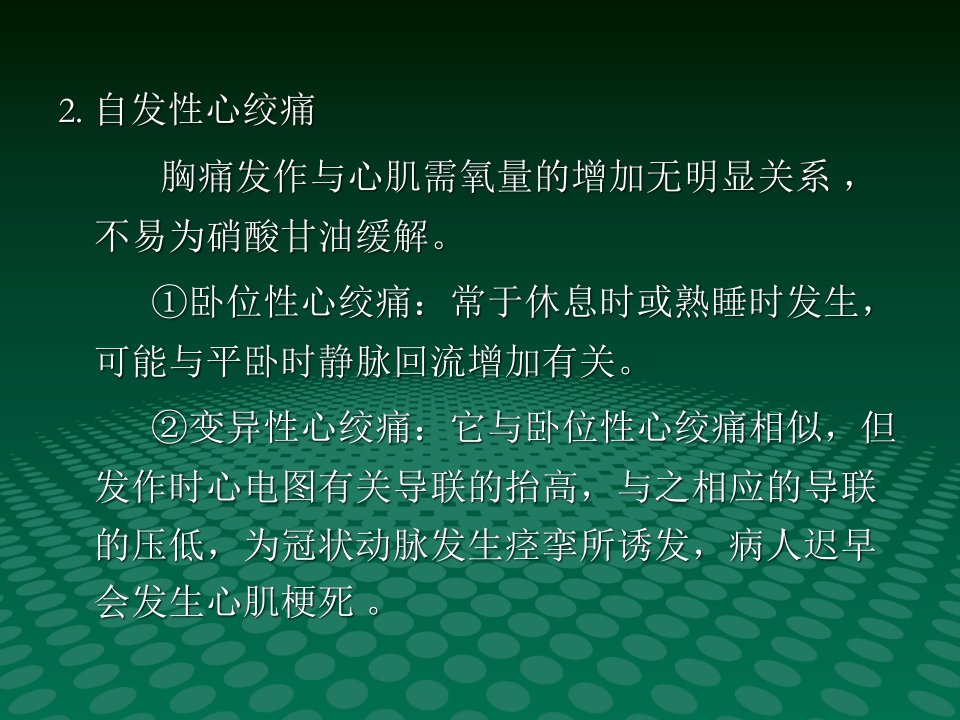 2.自发性心绞痛

胸痛发作与心肌需氧量的增加无明显关系，不易为硝酸甘油缓解。

①卧位性心绞痛：常于休息时或熟睡时发生，可能与平卧时静脉回流增加有关。

②变异性心绞痛：它与卧位性心绞痛相似，但发作时心电图有关导联的抬高，与之相应的导联的压低，为冠状动脉发生痉挛所诱发，病人迟早会发生心肌梗死。